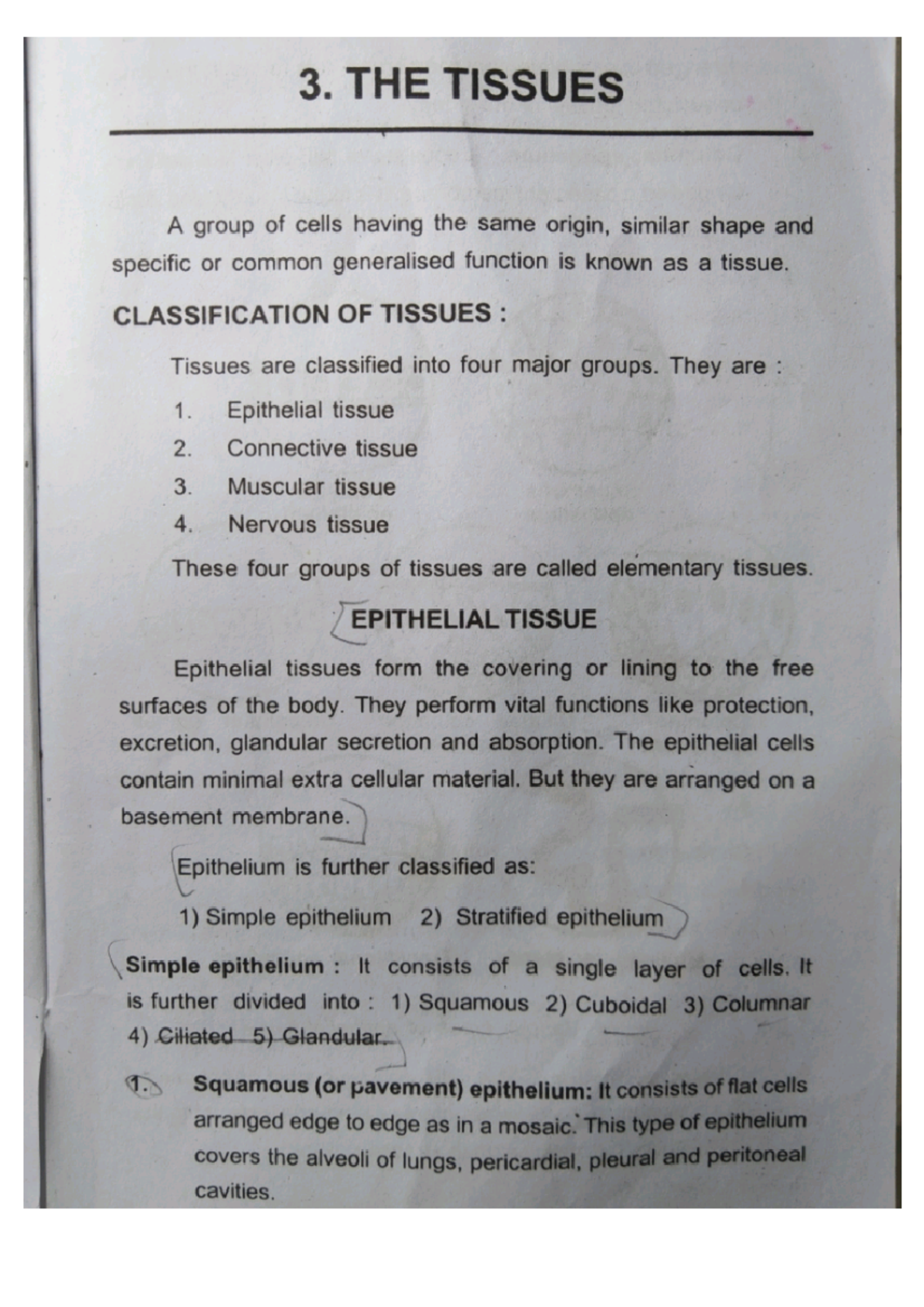 3. THE TISSUES

A group of cells having the same origin, similar shape and specific or common generalised function is known as a tissue.

CLASSIFICATION OF TISSUES :

Tissues are classified into four major groups. They are :

1. Epithelial tissue
2. Connective tissue
3. Muscular tissue
4. Nervous tissue

These four groups of tissues are called elementary tissues.

EPITHELIAL TISSUE

Epithelial tissues form the covering or lining to the free surfaces of the body. They perform vital functions like protection, excretion, glandular secretion and absorption. The epithelial cells contain minimal extra cellular material. But they are arranged on a basement membrane.

Epithelium is further classified as:

1) Simple epithelium 2) Stratified epithelium

Simple epithelium : It consists of a single layer of cells. It is further divided into : 1) Squamous 2) Cuboidal 3) Columnar 4) Ciliated 5) Glandular.

1. Squamous (or pavement) epithelium: It consists of flat cells arranged edge to edge as in a mosaic. This type of epithelium covers the alveoli of lungs, pericardial, pleural and peritoneal cavities.